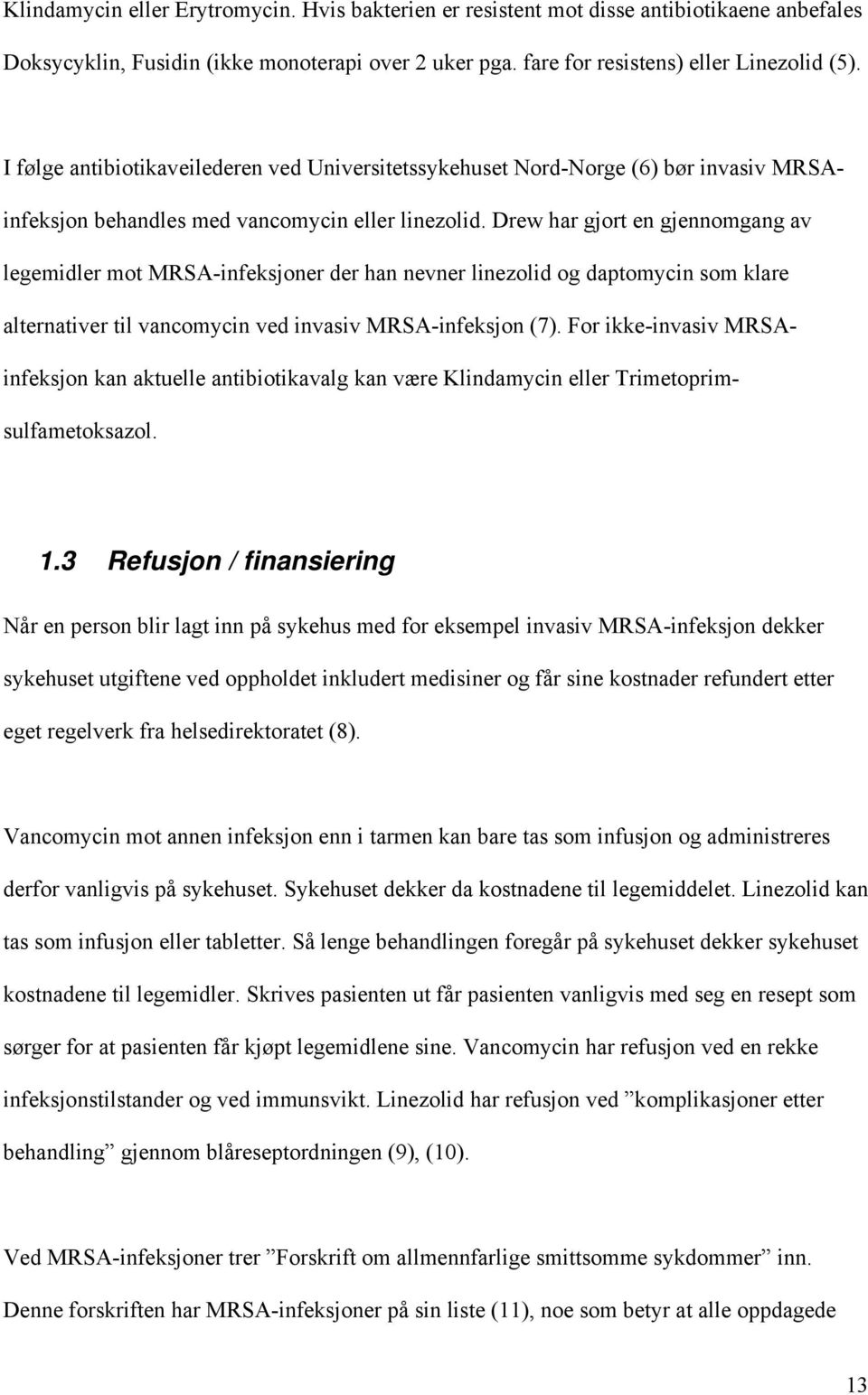 Klindamycin eller Erytromycin. Hvis bakterien er resistent mot disse antibiotikaene anbefales Doksycyklin, Fusidin (ikke monoterapi over 2 uker pga. fare for resistens) eller Linezolid (5).

I følge antibiotikaveilederen ved Universitetssykehuset Nord-Norge (6) bør invasiv MRSA-infeksjon behandles med vancomycin eller linezolid. Drew har gjort en gjennomgang av legemidler mot MRSA-infeksjoner der han nevner linezolid og daptomycin som klare alternativer til vancomycin ved invasiv MRSA-infeksjon (7). For ikke-invasiv MRSA-infeksjon kan aktuelle antibiotikavalg kan være Klindamycin eller Trimetoprim-sulfametoksazol.

1.3 Refusjon / finansiering

Når en person blir lagt inn på sykehus med for eksempel invasiv MRSA-infeksjon dekker sykehuset utgiftene ved oppholdet inkludert medisiner og får sine kostnader refundert etter eget regelverk fra helsedirektoratet (8).

Vancomycin mot annen infeksjon enn i tarmen kan bare tas som infusjon og administreres derfor vanligvis på sykehuset. Sykehuset dekker da kostnadene til legemiddelet. Linezolid kan tas som infusjon eller tabletter. Så lenge behandlingen foregår på sykehuset dekker sykehuset kostnadene til legemidler. Skrives pasienten ut får pasienten vanligvis med seg en resept som sørger for at pasienten får kjøpt legemidlene sine. Vancomycin har refusjon ved en rekke infeksjonstilstander og ved immunsvikt. Linezolid har refusjon ved ”komplikasjoner etter behandling” gjennom blåreseptordningen (9), (10).

Ved MRSA-infeksjoner trer ”Forskrift om allmennfarlige smittsomme sykdommer” inn. Denne forskriften har MRSA-infeksjoner på sin liste (11), noe som betyr at alle oppdagede

13